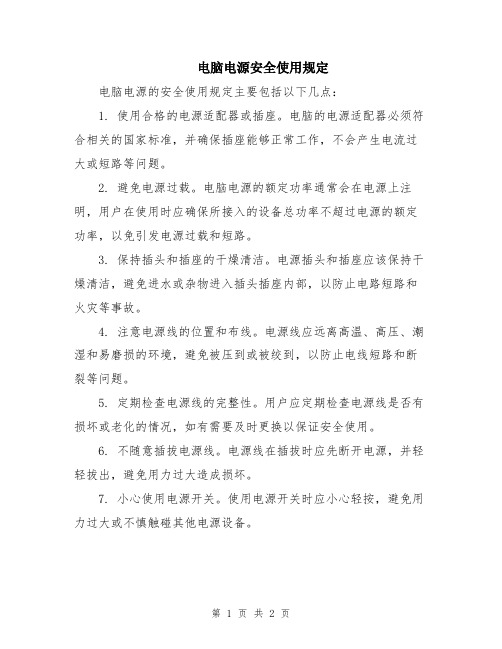 电脑电源安全使用规定

电脑电源的安全使用规定主要包括以下几点：

1. 使用合格的电源适配器或插座。电脑的电源适配器必须符合相关的国家标准，并确保插座能够正常工作，不会产生电流过大或短路等问题。

2. 避免电源过载。电脑电源的额定功率通常会在电源上注明，用户在使用时应确保所接入的设备总功率不超过电源的额定功率，以免引发电源过载和短路。

3. 保持插头和插座的干燥清洁。电源插头和插座应该保持干燥清洁，避免进水或杂物进入插头插座内部，以防止电路短路和火灾等事故。

4. 注意电源线的位置和布线。电源线应远离高温、高压、潮湿和易磨损的环境，避免被压到或被绞到，以防止电线短路和断裂等问题。

5. 定期检查电源线的完整性。用户应定期检查电源线是否有损坏或老化的情况，如有需要及时更换以保证安全使用。

6. 不随意插拔电源线。电源线在插拔时应先断开电源，并轻轻拔出，避免用力过大造成损坏。

7. 小心使用电源开关。使用电源开关时应小心轻按，避免用力过大或不慎触碰其他电源设备。

第 1 页 共 2 页